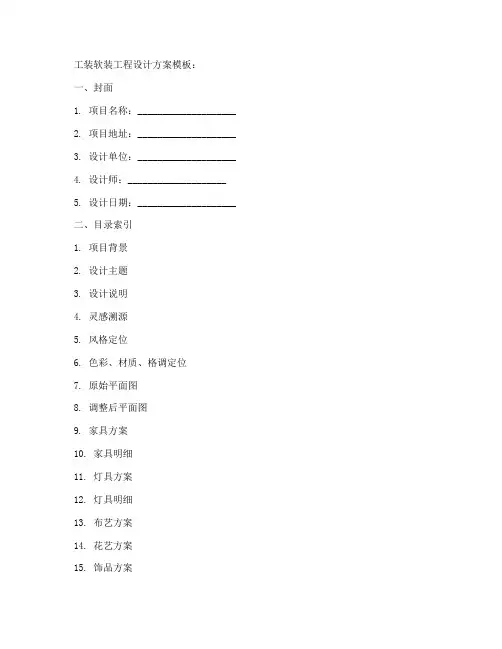 工装软装工程设计方案模板：

一、封面

1. 项目名称：____________________

2. 项目地址：____________________

3. 设计单位：____________________

4. 设计师：____________________

5. 设计日期：____________________

二、目录索引

1. 项目背景

2. 设计主题

3. 设计说明

4. 灵感溯源

5. 风格定位

6. 色彩、材质、格调定位

7. 原始平面图

8. 调整后平面图

9. 家具方案

10. 家具明细

11. 灯具方案

12. 灯具明细

13. 布艺方案

14. 花艺方案

15. 饰品方案